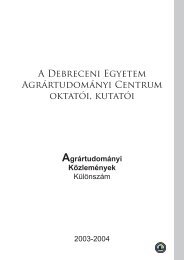 A Debreceni Egyetem
Agrártudományi Centrum
oktatói, kutatói

Agrártudományi
Közlemények
Különszám

2003-2004